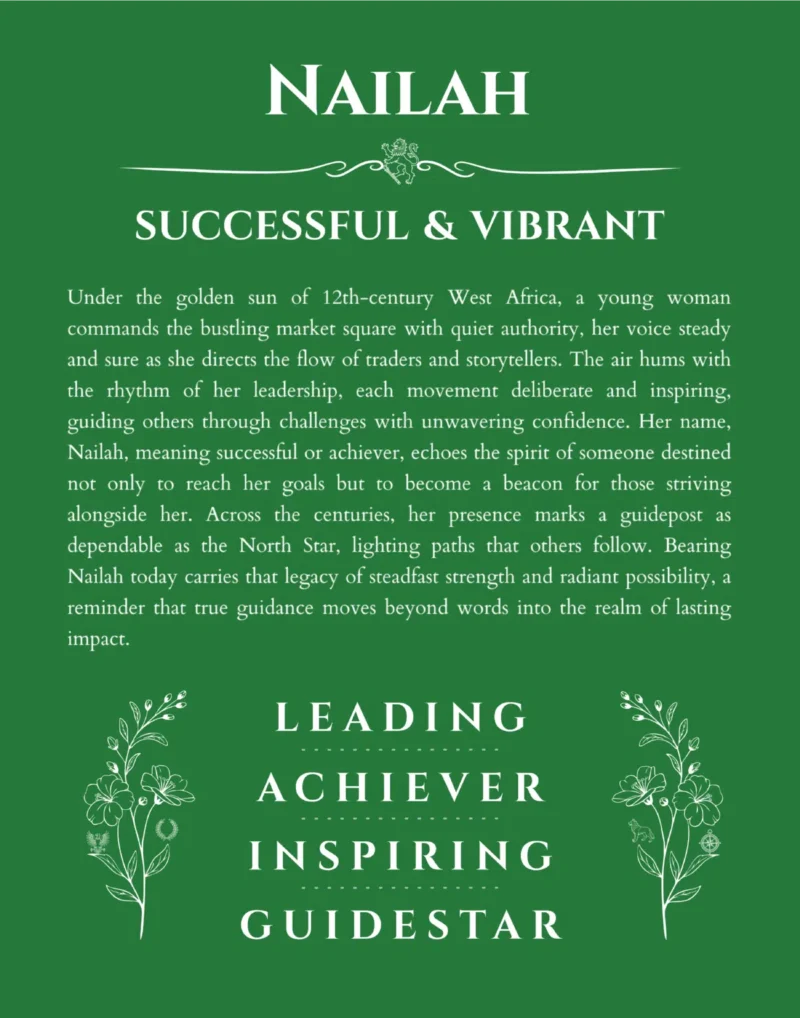 NAILAH

SUCCESSFUL & VIBRANT

Under the golden sun of 12th-century West Africa, a young woman commands the bustling market square with quiet authority, her voice steady and sure as she directs the flow of traders and storytellers. The air hums with the rhythm of her leadership, each movement deliberate and inspiring, guiding others through challenges with unwavering confidence. Her name, Nailah, meaning successful or achiever, echoes the spirit of someone destined not only to reach her goals but to become a beacon for those striving alongside her. Across the centuries, her presence marks a guidepost as dependable as the North Star, lighting paths that others follow. Bearing Nailah today carries that legacy of steadfast strength and radiant possibility, a reminder that true guidance moves beyond words into the realm of lasting impact.

LEADING

ACHIEVER

INSPIRING

GUIDESTAR